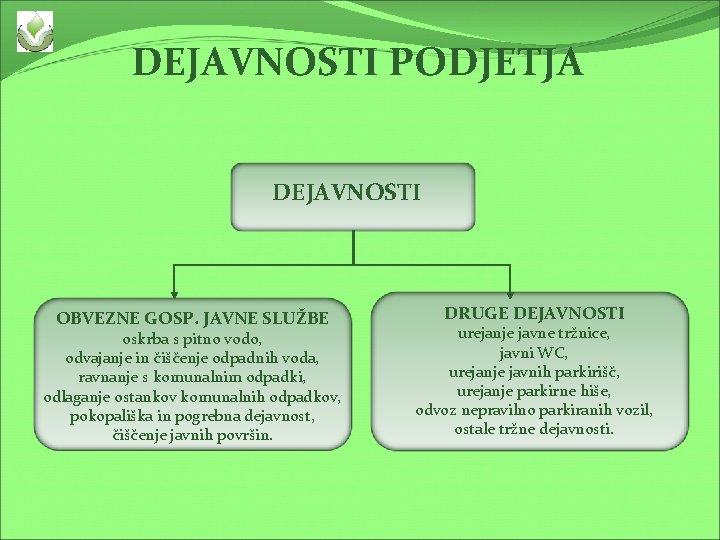 DEJAVNOSTI PODJETJA

DEJAVNOSTI

OBVEZNE GOSP. JAVNE SLUŽBE
oskrba s pitno vodo,
odvajanje in čiščenje odpadnih voda,
ravnanje s komunalnim odpadki,
odlaganje ostankov komunalnih odpadkov,
pokopališka in pogrebna dejavnost,
čiščenje javnih površin.

DRUGE DEJAVNOSTI
urejanje javne tržnice,
javni WC,
urejanje javnih parkirišč,
urejanje parkirne hiše,
odvoz nepravilno parkiranih vozil,
ostale tržne dejavnosti.